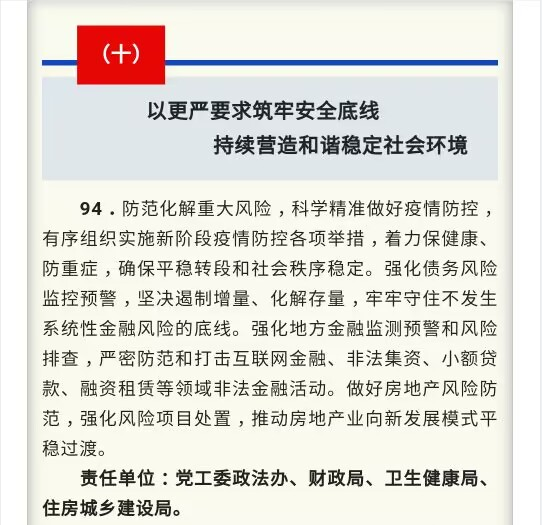 （十）

以更严要求筑牢安全底线
持续营造和谐稳定社会环境

94．防范化解重大风险，科学精准做好疫情防控，有序组织实施新阶段疫情防控各项举措，着力保健康、防重症，确保平稳转段和社会秩序稳定。强化债务风险监控预警，坚决遏制增量、化解存量，牢牢守住不发生系统性金融风险的底线。强化地方金融监测预警和风险排查，严密防范和打击互联网金融、非法集资、小额贷款、融资租赁等领域非法金融活动。做好房地产风险防范，强化风险项目处置，推动房地产业向新发展模式平稳过渡。

责任单位：党工委政法办、财政局、卫生健康局、住房城乡建设局。